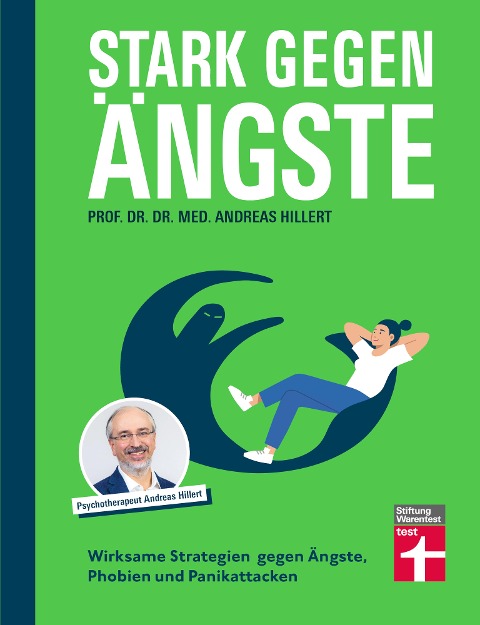 STARK GEGEN ÄNGSTE

PROF. DR. DR. MED. ANDREAS HILLERT

Psychotherapeut Andreas Hillert

Wirksame Strategien gegen Ängste, Phobien und Panikattacken

Stiftung Warentest test